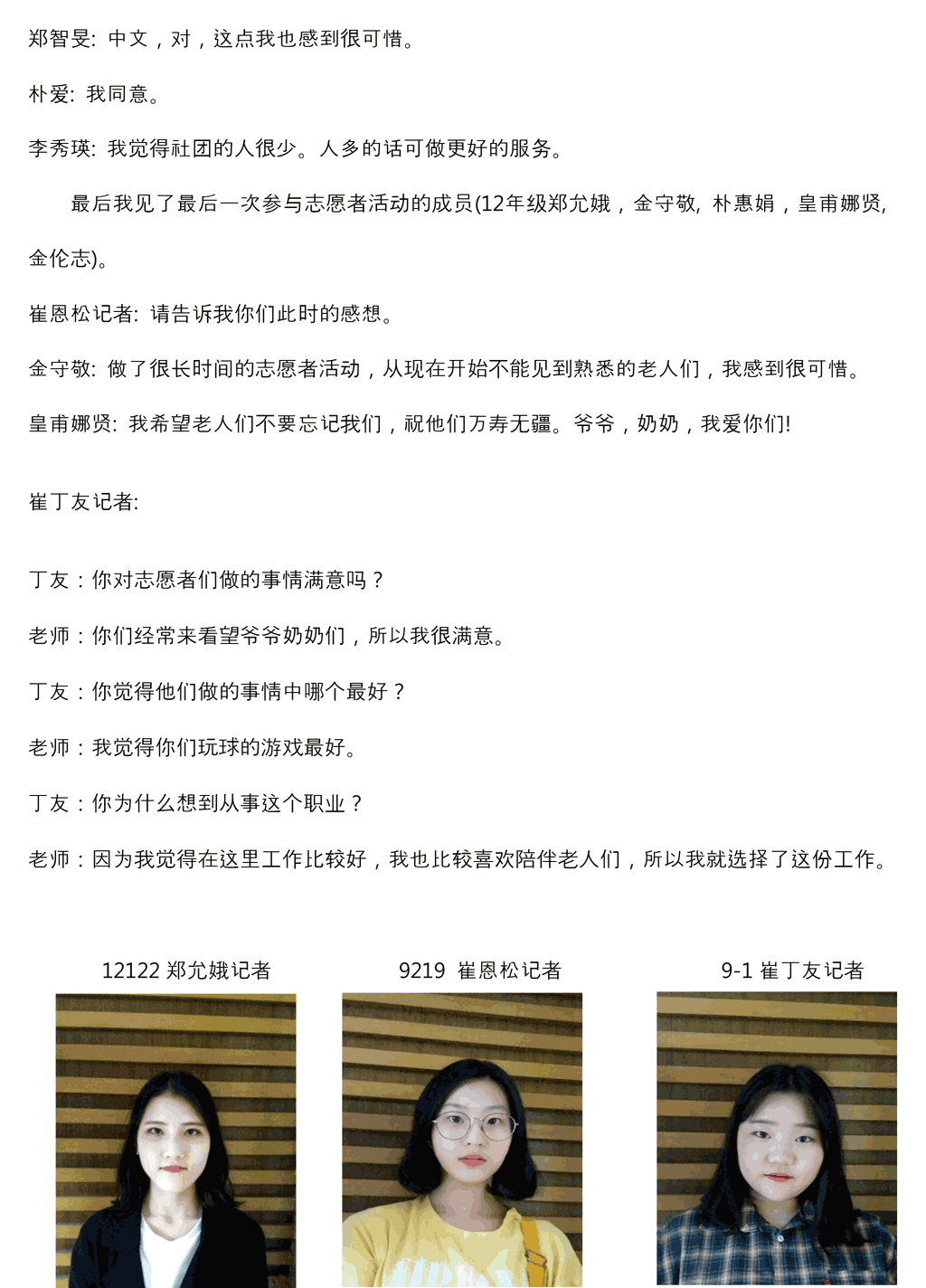 郑智旻: 中文，对，这点我也感到很可惜。

朴爱: 我同意。

李秀瑛: 我觉得社团的人很少。人多的话可做更好的服务。

最后我见了最后一次参与志愿者活动的成员(12年级郑允娥，金守敬, 朴惠娟，皇甫娜贤, 金伦志)。

崔恩松记者: 请告诉我你们此时的感想。

金守敬: 做了很长时间的志愿者活动，从现在开始不能见到熟悉的老人们，我感到很可惜。

皇甫娜贤: 我希望老人们不要忘记我们，祝他们万寿无疆。爷爷，奶奶，我爱你们!

崔丁友记者:

丁友：你对志愿者们做的事情满意吗？

老师：你们经常来看望爷爷奶奶们，所以我很满意。

丁友：你觉得他们做的事情中哪个最好？

老师：我觉得你们玩球的游戏最好。

丁友：你为什么想到从事这个职业？

老师：因为我觉得在这里工作比较好，我也比较喜欢陪伴老人们，所以我就选择了这份工作。

12122 郑允娥记者

9219 崔恩松记者

9-1 崔丁友记者